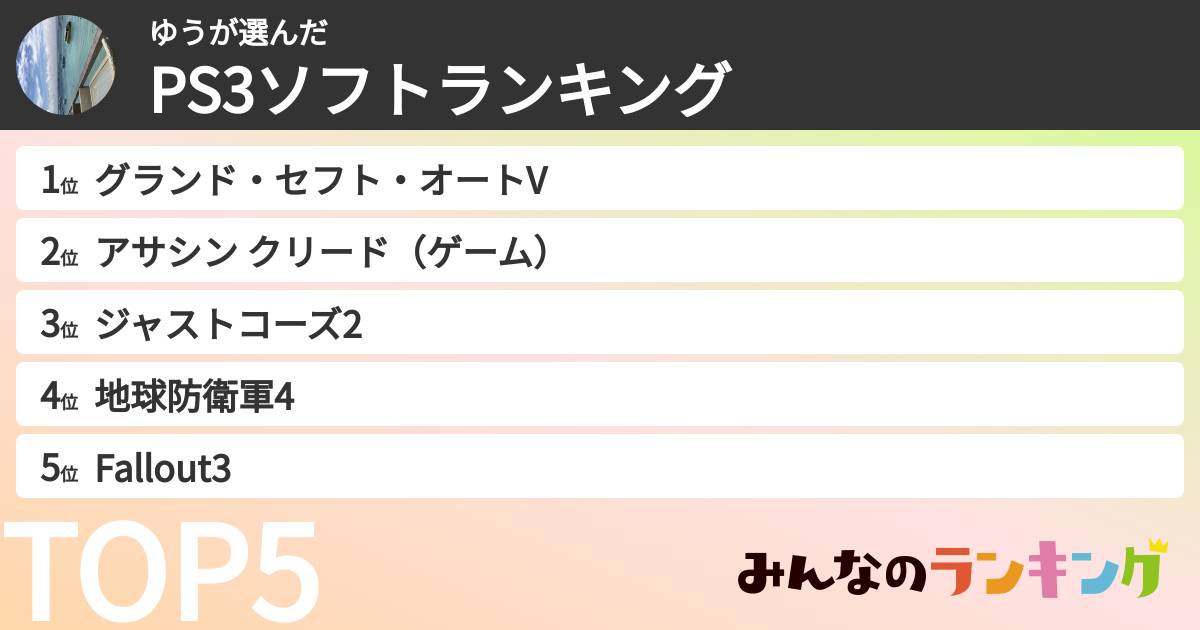 ゆうが選んだ
PS3ソフトランキング

1位 グランド・セフト・オートV
2位 アサシン クリード（ゲーム）
3位 ジャストコーズ2
4位 地球防衛軍4
5位 Fallout3

TOP5

みんなのランキング